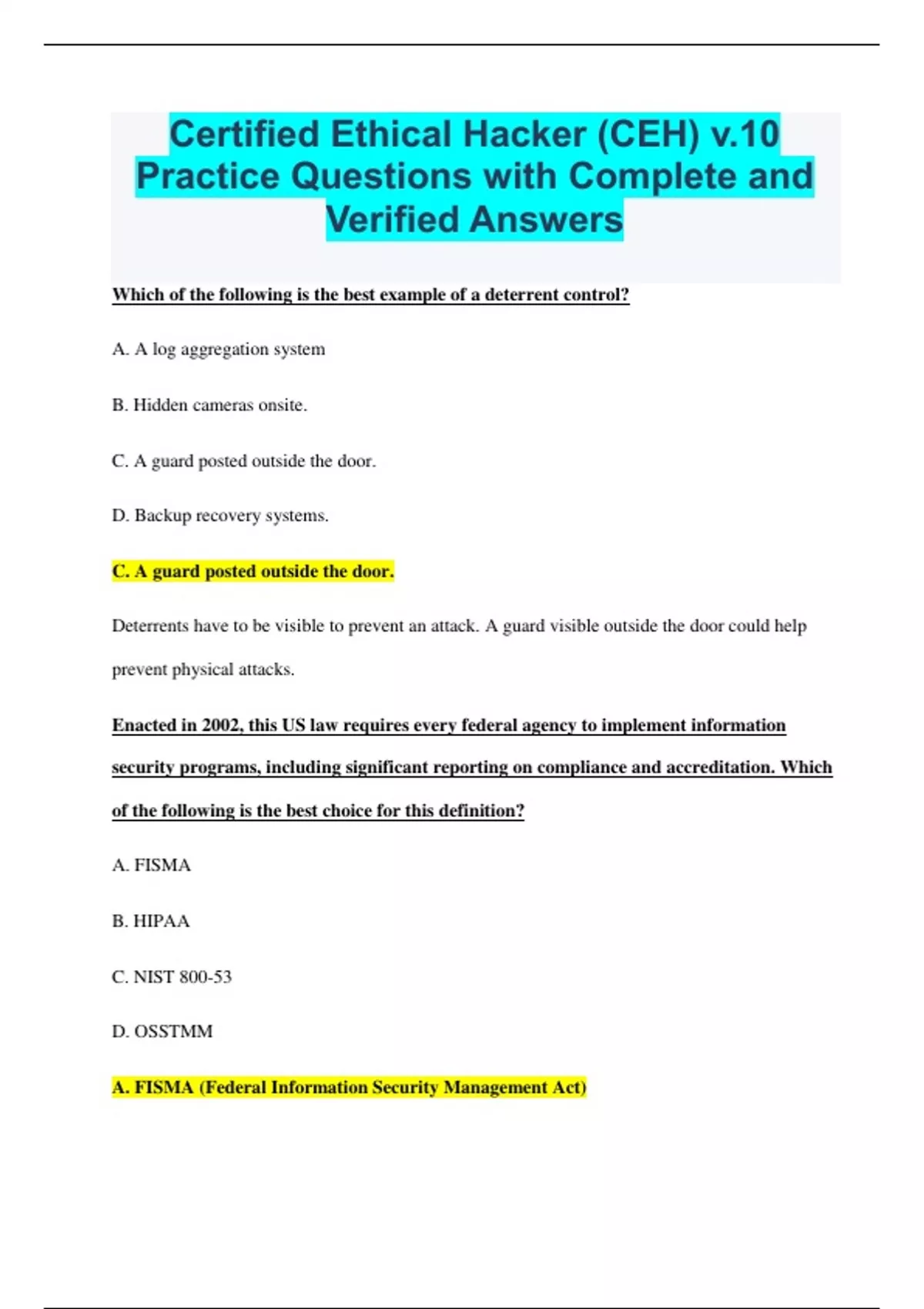 Certified Ethical Hacker (CEH) v.10 Practice Questions with Complete and Verified Answers

Which of the following is the best example of a deterrent control?

A. A log aggregation system

B. Hidden cameras onsite.

C. A guard posted outside the door.

D. Backup recovery systems.

C. A guard posted outside the door.

Deterrents have to be visible to prevent an attack. A guard visible outside the door could help prevent physical attacks.

Enacted in 2002, this US law requires every federal agency to implement information security programs, including significant reporting on compliance and accreditation. Which of the following is the best choice for this definition?

A. FISMA

B. HIPAA

C. NIST 800-53

D. OSSTMM

A. FISMA (Federal Information Security Management Act)